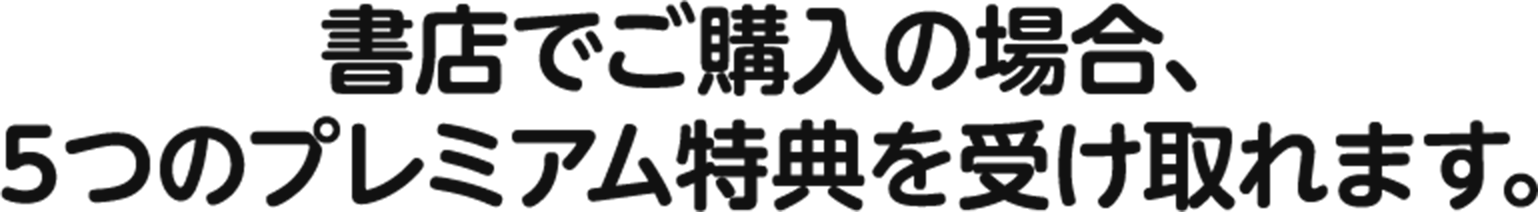 書店でご購入の場合、
5つのプレミアム特典を受け取れます。